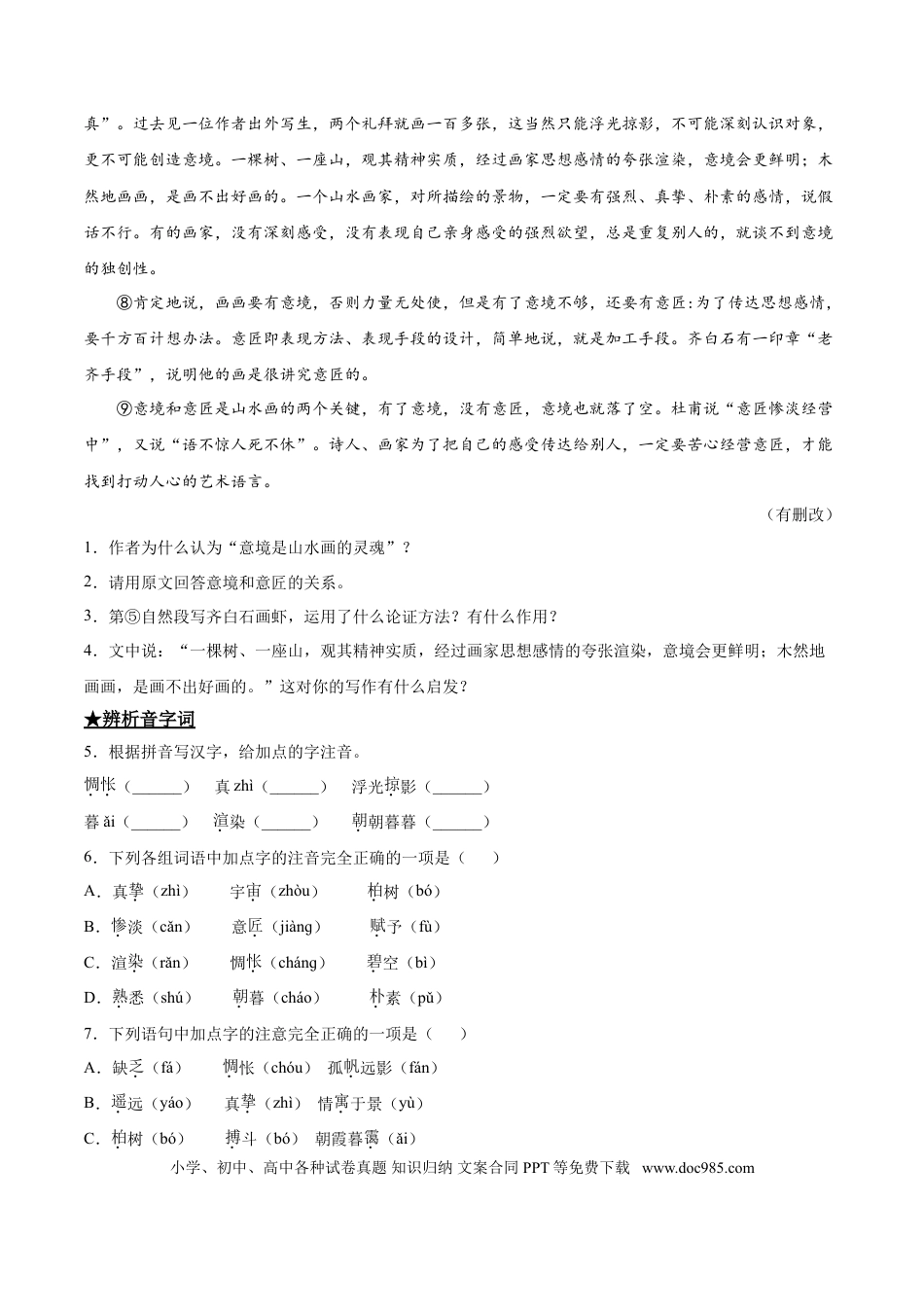 真”。过去见一位作者出外写生，两个礼拜就画一百多张，这当然只能浮光掠影，不可能深刻认识对象，更不可能创造意境。一棵树、一座山，观其精神实质，经过画家思想感情的夸张渲染，意境会更鲜明；木然地画画，是画不出好画的。一个山水画家，对所描绘的景物，一定要有强烈、真挚、朴素的感情，说假话不行。有的画家，没有深刻感受，没有表现自己亲身感受的强烈欲望，总是重复别人的，就谈不到意境的独创性。

⑧肯定地说，画画要有意境，否则力量无处使，但是有了意境不够，还要有意匠:为了传达思想感情，要千方百计想办法。意匠即表现方法、表现手段的设计，简单地说，就是加工手段。齐白石有一印章“老齐手段”，说明他的画是很讲究意匠的。

⑨意境和意匠是山水画的两个关键，有了意境，没有意匠，意境也就落了空。杜甫说“意匠惨淡经营中”，又说“语不惊人死不休”。诗人、画家为了把自己的感受传达给别人，一定要苦心经营意匠，才能找到打动人心的艺术语言。

（有删改）

1．作者为什么认为“意境是山水画的灵魂”？

2．请用原文回答意境和意匠的关系。

3．第⑤自然段写齐白石画虾，运用了什么论证方法？有什么作用？

4．文中说：“一棵树、一座山，观其精神实质，经过画家思想感情的夸张渲染，意境会更鲜明；木然地画画，是画不出好画的。”这对你的写作有什么启发？

★辨析音字词

5．根据拼音写汉字，给加点的字注音。

惆怅（______）　真 zhì（______）　浮光掠影（______）

暮 ǎi（______）　渲染（______）　朝朝暮暮（______）

6．下列各组词语中加点字的注音完全正确的一项是（　　）

A．真挚（zhì）　宇宙（zhòu）　柏树（bó）

B．惨淡（cǎn）　意匠（jiàng）　赋予（fù）

C．渲染（rǎn）　惆怅（cháng）　碧空（bì）

D．熟悉（shú）　朝暮（cháo）　朴素（pǔ）

7．下列语句中加点字的注意完全正确的一项是（　　）

A．缺乏（fá）　惆怅（chóu）　孤帆远影（fán）

B．遥远（yáo）　真挚（zhì）　情寓于景（yù）

C．柏树（bó）　搏斗（bó）　朝霞暮霭（ǎi）

小学、初中、高中各种试卷真题 知识归纳 文案合同 PPT 等免费下载　www.doc985.com